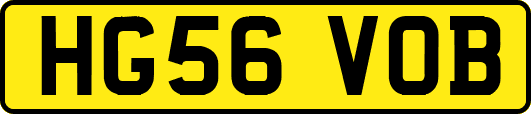 HG56 VOB